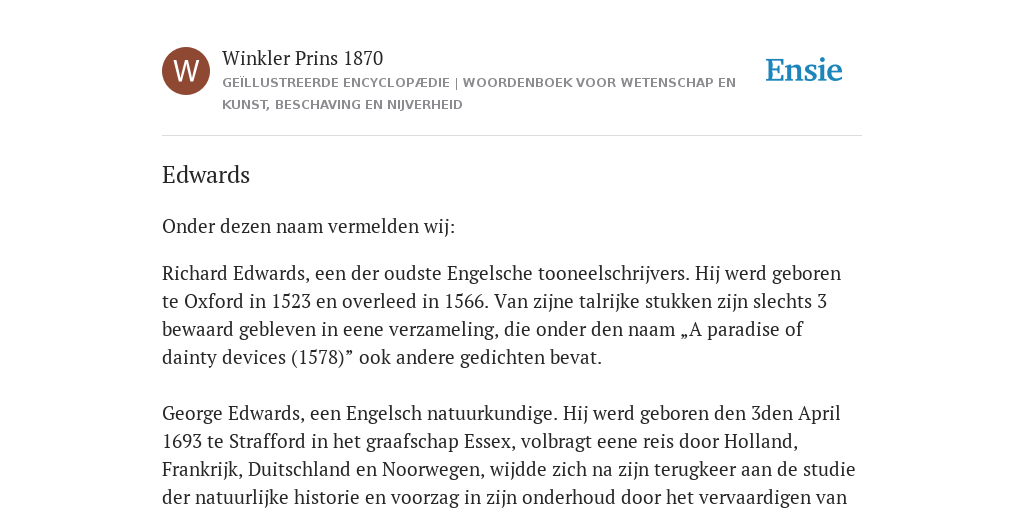 W

Winkler Prins 1870

GEÏLLUSTREERDE ENCYCLOPÆDIE | WOORDENBOEK VOOR WETENSCHAP EN KUNST, BESCHAVING EN NIJVERHEID

Ensie

Edwards

Onder dezen naam vermelden wij:

Richard Edwards, een der oudste Engelsche tooneelschrijvers. Hij werd geboren te Oxford in 1523 en overleed in 1566. Van zijne talrijke stukken zijn slechts 3 bewaard gebleven in eene verzameling, die onder den naam „A paradise of dainty devices (1578)” ook andere gedichten bevat.

George Edwards, een Engelsch natuurkundige. Hij werd geboren den 3den April 1693 te Strafford in het graafschap Essex, volbragt eene reis door Holland, Frankrijk, Duitschland en Noorwegen, wijdde zich na zijn terugkeer aan de studie der natuurlijke historie en voorzag in zijn onderhoud door het vervaardigen van